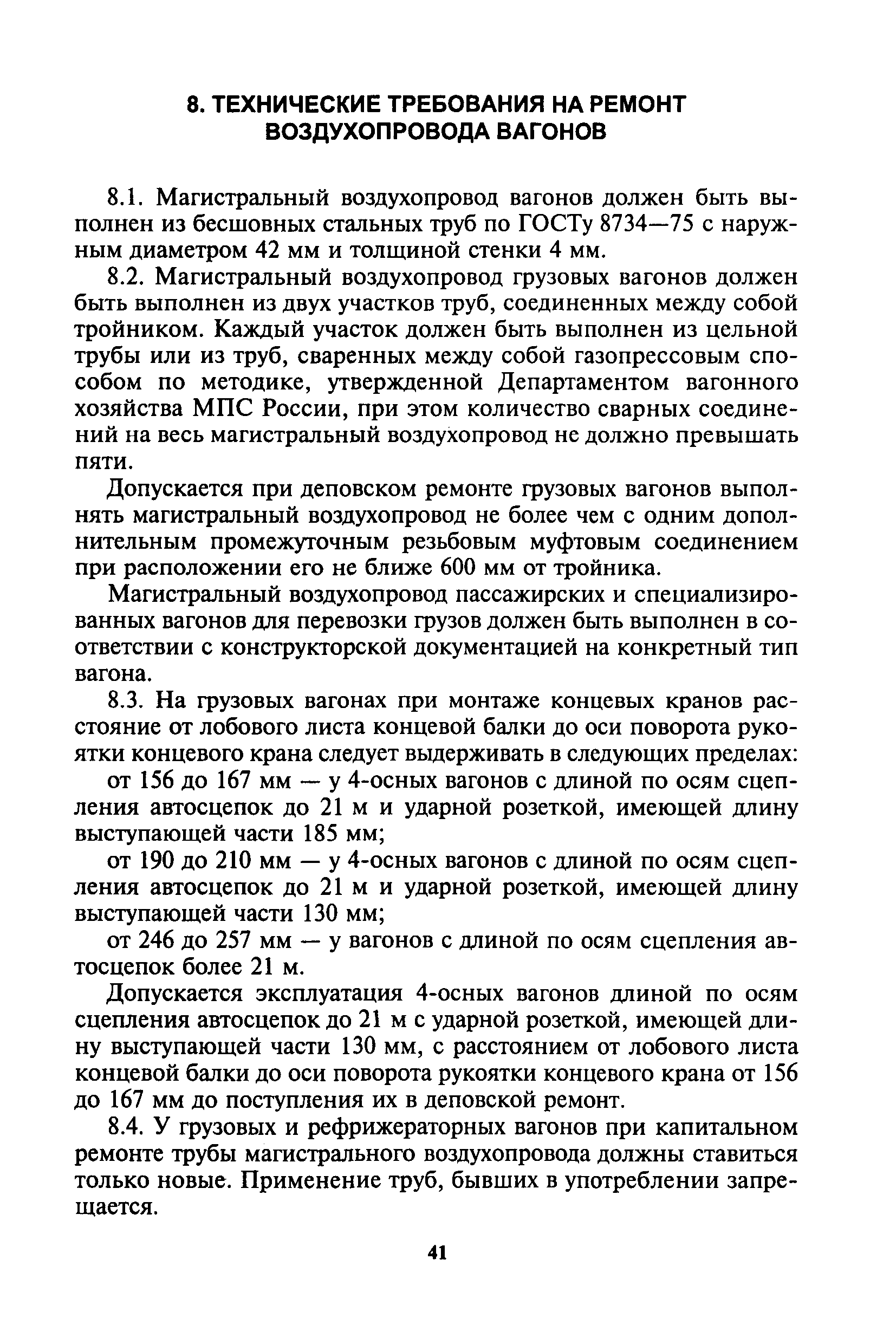 8. ТЕХНИЧЕСКИЕ ТРЕБОВАНИЯ НА РЕМОНТ ВОЗДУХОПРОВОДА ВАГОНОВ

8.1. Магистральный воздухопровод вагонов должен быть выполнен из бесшовных стальных труб по ГОСТу 8734—75 с наружным диаметром 42 мм и толщиной стенки 4 мм.

8.2. Магистральный воздухопровод грузовых вагонов должен быть выполнен из двух участков труб, соединенных между собой тройником. Каждый участок должен быть выполнен из цельной трубы или из труб, сваренных между собой газопрессовым способом по методике, утвержденной Департаментом вагонного хозяйства МПС России, при этом количество сварных соединений на весь магистральный воздухопровод не должно превышать пяти.

Допускается при деповском ремонте грузовых вагонов выполнять магистральный воздухопровод не более чем с одним дополнительным промежуточным резьбовым муфтовым соединением при расположении его не ближе 600 мм от тройника.

Магистральный воздухопровод пассажирских и специализированных вагонов для перевозки грузов должен быть выполнен в соответствии с конструкторской документацией на конкретный тип вагона.

8.3. На грузовых вагонах при монтаже концевых кранов расстояние от лобового листа концевой балки до оси поворота рукоятки концевого крана следует выдерживать в следующих пределах:

от 156 до 167 мм — у 4-осных вагонов с длиной по осям сцепления автосцепок до 21 м и ударной розеткой, имеющей длину выступающей части 185 мм;

от 190 до 210 мм — у 4-осных вагонов с длиной по осям сцепления автосцепок до 21 м и ударной розеткой, имеющей длину выступающей части 130 мм;

от 246 до 257 мм — у вагонов с длиной по осям сцепления автосцепок более 21 м.

Допускается эксплуатация 4-осных вагонов длиной по осям сцепления автосцепок до 21 м с ударной розеткой, имеющей длину выступающей части 130 мм, с расстоянием от лобового листа концевой балки до оси поворота рукоятки концевого крана от 156 до 167 мм до поступления их в деповской ремонт.

8.4. У грузовых и рефрижераторных вагонов при капитальном ремонте трубы магистрального воздухопровода должны ставиться только новые. Применение труб, бывших в употреблении запрещается.

41